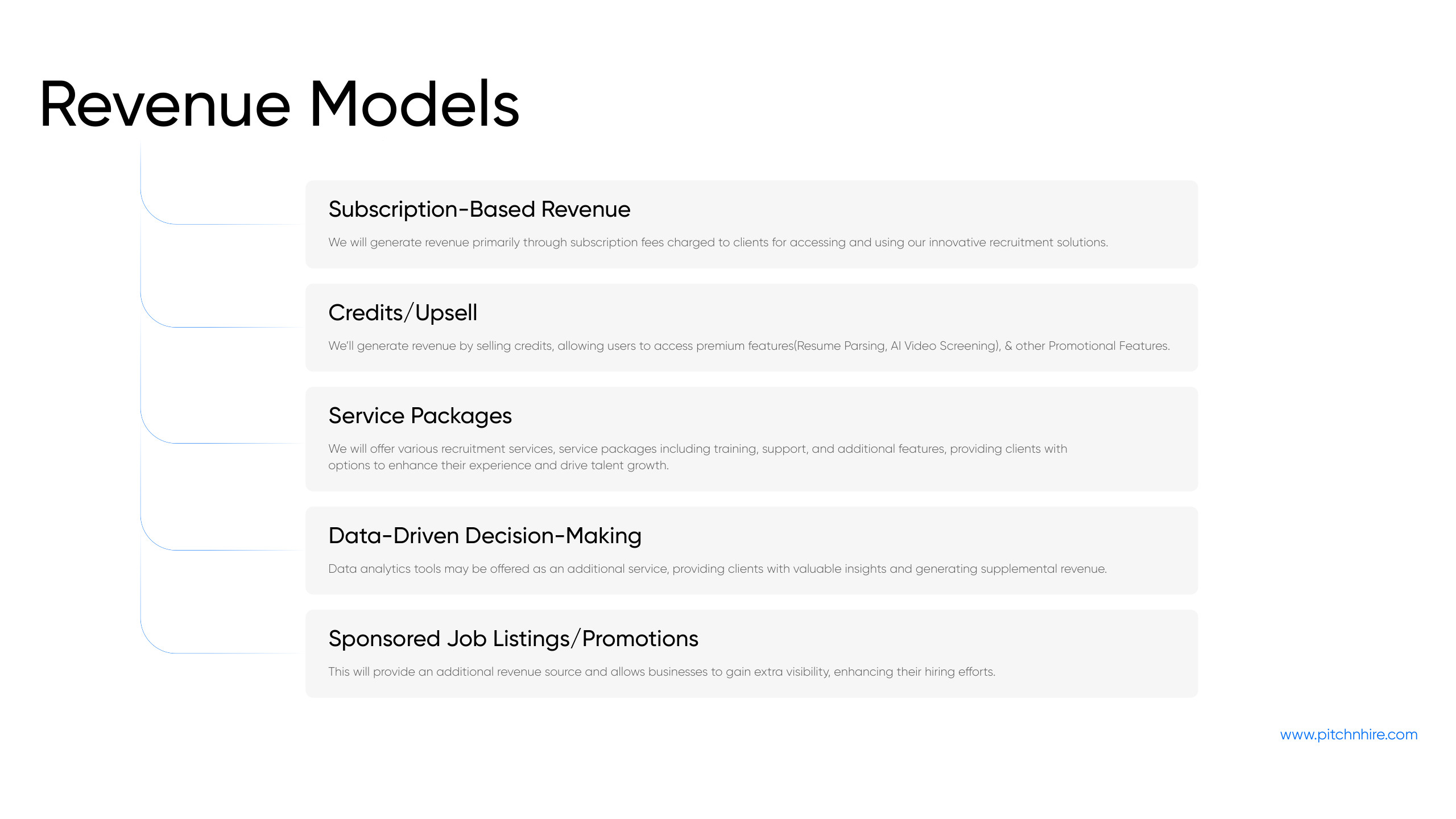 Revenue Models

Subscription-Based Revenue

We will generate revenue primarily through subscription fees charged to clients for accessing and using our innovative recruitment solutions.

Credits/Upsell

We'll generate revenue by selling credits, allowing users to access premium features(Resume Parsing, AI Video Screening), & other Promotional Features.

Service Packages

We will offer various recruitment services, service packages including training, support, and additional features, providing clients with options to enhance their experience and drive talent growth.

Data-Driven Decision-Making

Data analytics tools may be offered as an additional service, providing clients with valuable insights and generating supplemental revenue.

Sponsored Job Listings/Promotions

This will provide an additional revenue source and allows businesses to gain extra visibility, enhancing their hiring efforts.

www.pitchnhire.com